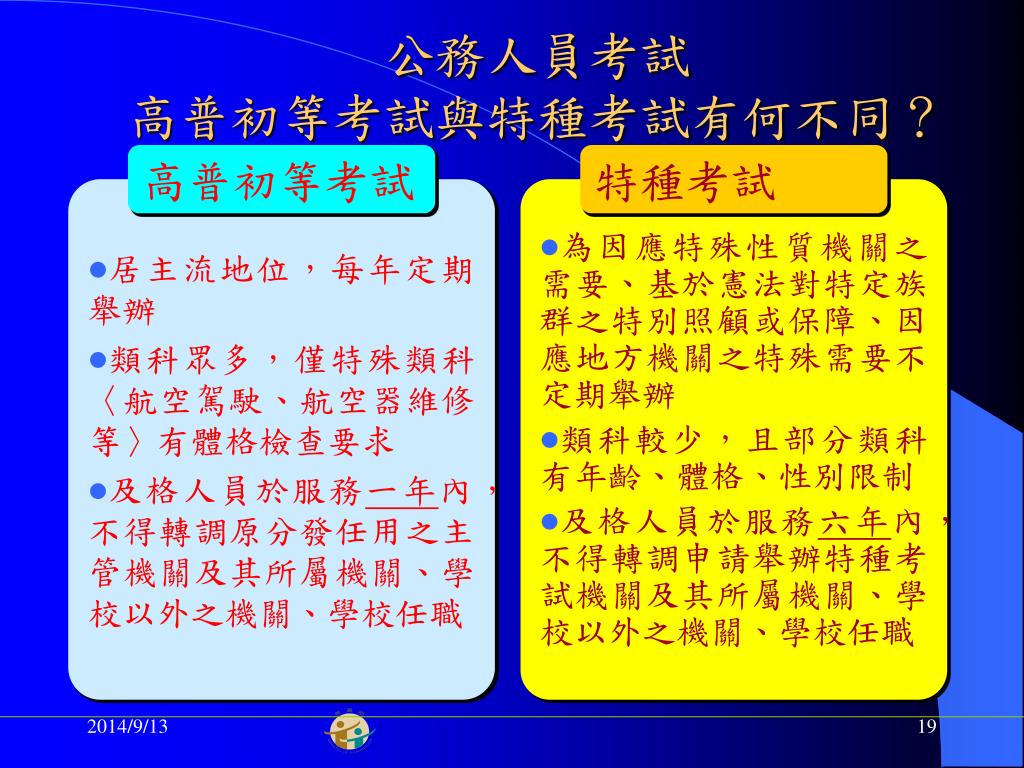 公務人員考試
高普初等考試與特種考試有何不同？

高普初等考試

●居主流地位，每年定期舉辦

●類科眾多，僅特殊類科〈航空駕駛、航空器維修等〉有體格檢查要求

●及格人員於服務一年內，不得轉調原分發任用之主管機關及其所屬機關、學校以外之機關、學校任職

特種考試

●為因應特殊性質機關之需要、基於憲法對特定族群之特別照顧或保障、因應地方機關之特殊需要不定期舉辦

●類科較少，且部分類科有年齡、體格、性別限制

●及格人員於服務六年內，不得轉調申請舉辦特種考試機關及其所屬機關、學校以外之機關、學校任職

2014/9/13

19